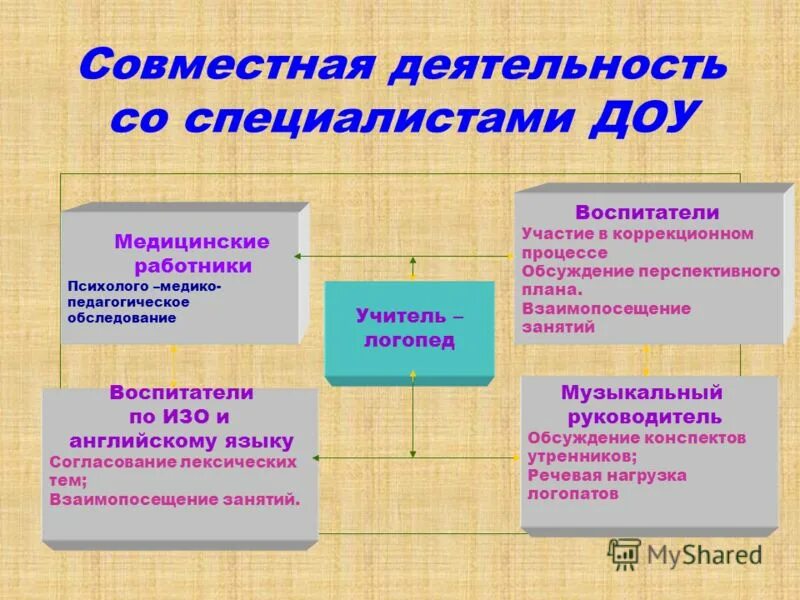 Совместная деятельность со специалистами ДОУ

Медицинские работники
Психолого –медико-педагогическое обследование

Учитель – логопед

Воспитатели
Участие в коррекционном процессе
Обсуждение перспективного плана.
Взаимопосещение занятий

Воспитатели по ИЗО и английскому языку
Согласование лексических тем;
Взаимопосещение занятий.

Музыкальный руководитель
Обсуждение конспектов утренников;
Речевая нагрузка логопатов

MyShared